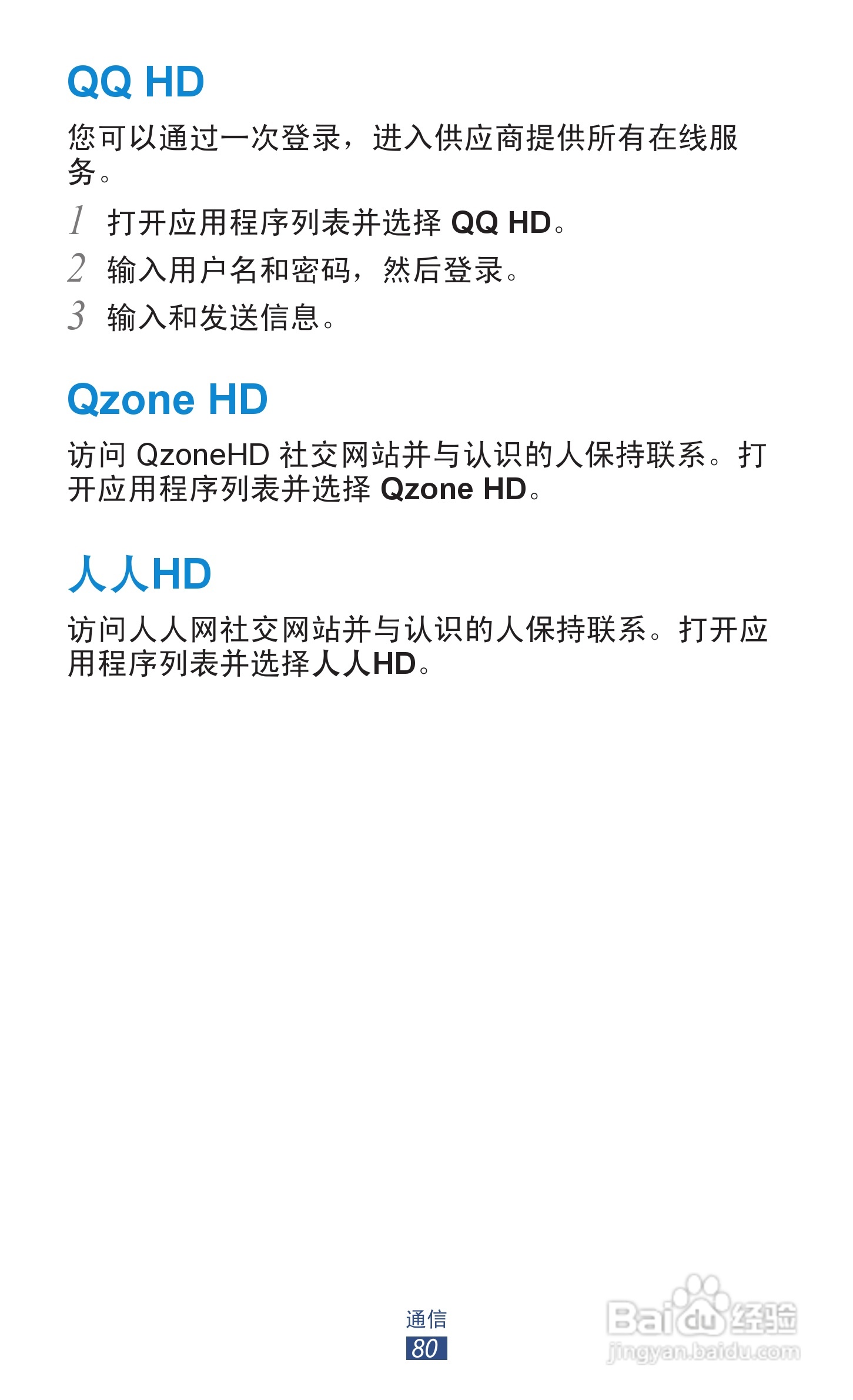 QQ HD

您可以通过一次登录，进入供应商提供所有在线服务。

1 打开应用程序列表并选择QQ HD。

2 输入用户名和密码，然后登录。

3 输入和发送信息。

Qzone HD

访问QzoneHD社交网站并与认识的人保持联系。打开应用程序列表并选择Qzone HD。

人人HD

访问人人网社交网站并与认识的人保持联系。打开应用程序列表并选择人人HD。

通信
80

Baidu经验
jingyan.baidu.com